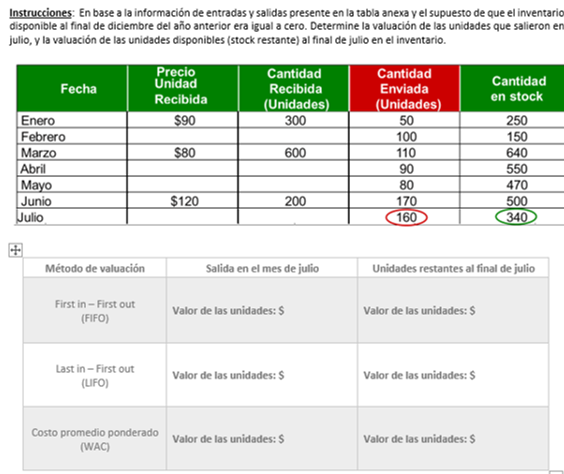 Instrucciones: En base a la información de entradas y salidas presente en la tabla anexa y el supuesto de que el inventario disponible al final de diciembre del año anterior era igual a cero. Determine la valuación de las unidades que salieron en julio, y la valuación de las unidades disponibles (stock restante) al final de julio en el inventario.

| Fecha | Precio Unidad Recibida | Cantidad Recibida (Unidades) | Cantidad Enviada (Unidades) | Cantidad en stock |
|---|---|---|---|---|
| Enero | $90 | 300 | 50 | 250 |
| Febrero | | | 100 | 150 |
| Marzo | $80 | 600 | 110 | 640 |
| Abril | | | 90 | 550 |
| Mayo | | | 80 | 470 |
| Junio | $120 | 200 | 170 | 500 |
| Julio | | | 160 | 340 |

| Método de valuación | Salida en el mes de julio | Unidades restantes al final de julio |
|---|---|---|
| First in – First out (FIFO) | Valor de las unidades: $ | Valor de las unidades: $ |
| Last in – First out (LIFO) | Valor de las unidades: $ | Valor de las unidades: $ |
| Costo promedio ponderado (WAC) | Valor de las unidades: $ | Valor de las unidades: $ |